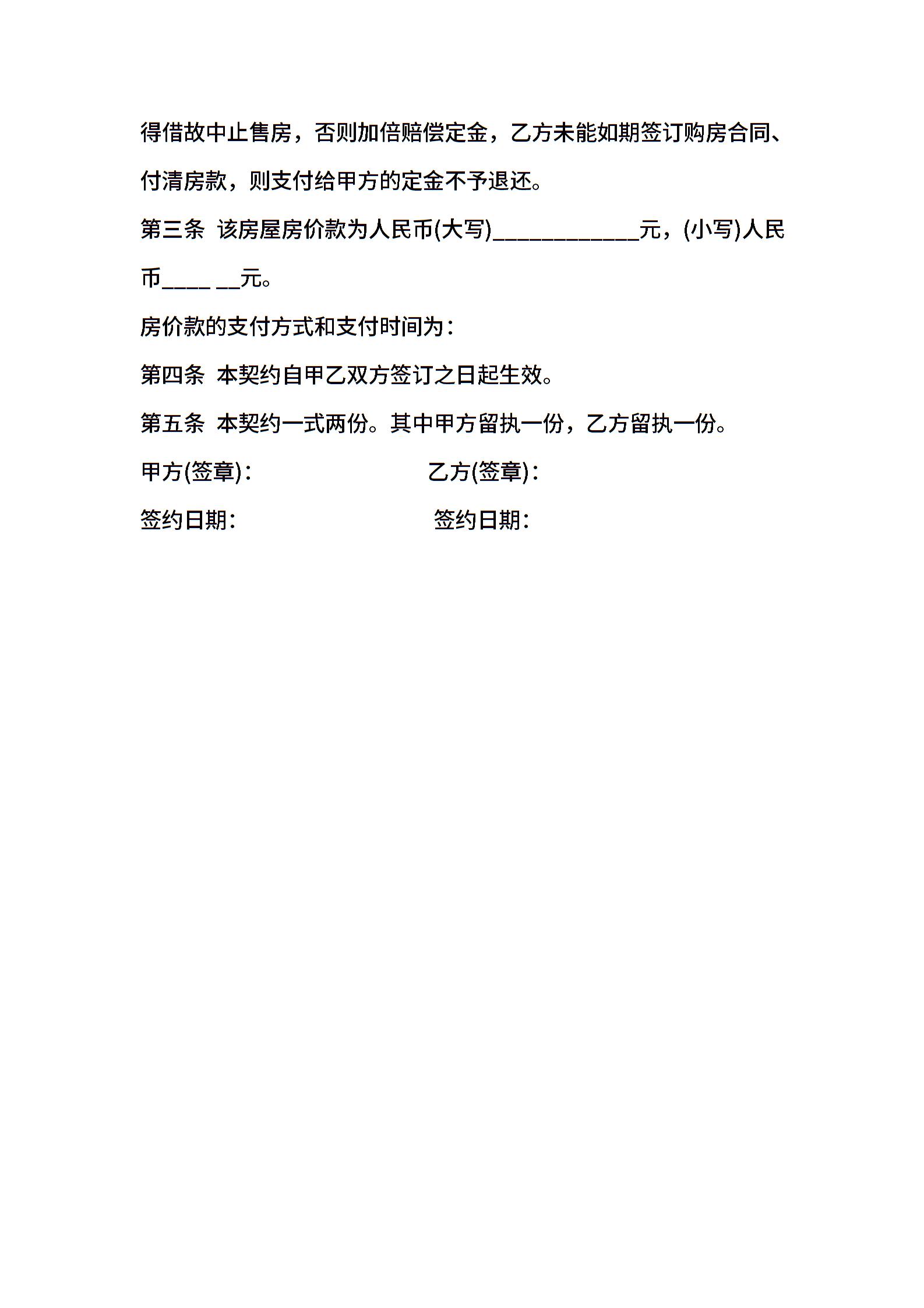 得借故中止售房，否则加倍赔偿定金，乙方未能如期签订购房合同、付清房款，则支付给甲方的定金不予退还。

第三条 该房屋房价款为人民币(大写)____________元，(小写)人民币____ __元。

房价款的支付方式和支付时间为：

第四条 本契约自甲乙双方签订之日起生效。

第五条 本契约一式两份。其中甲方留执一份，乙方留执一份。

甲方(签章)： 乙方(签章)：

签约日期： 签约日期：